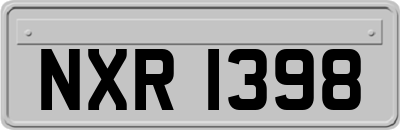 NXR 1398